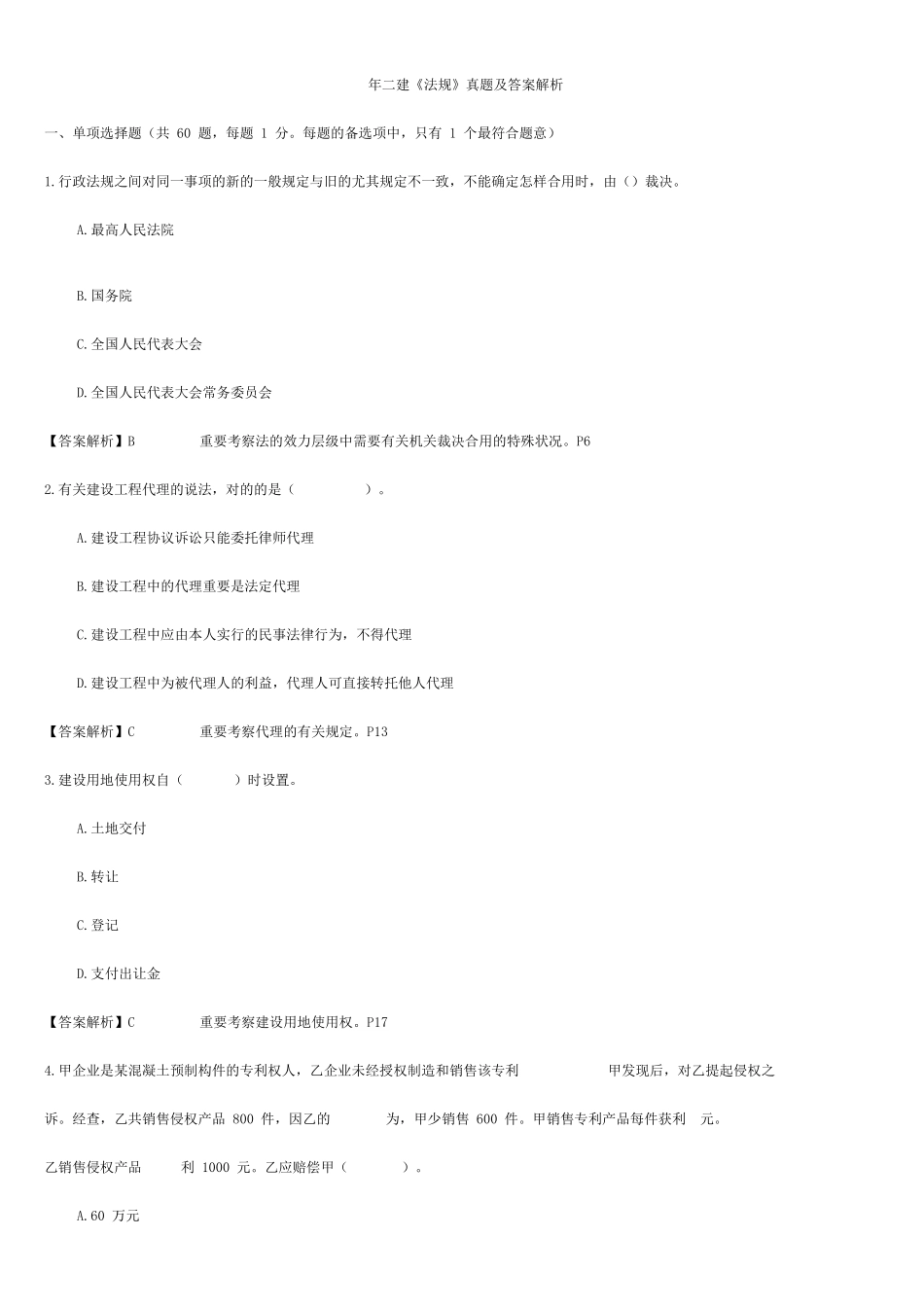 年二建《法规》真题及答案解析

一、单项选择题（共 60 题，每题 1 分。每题的备选项中，只有 1 个最符合题意）

1.行政法规之间对同一事项的新的一般规定与旧的尤其规定不一致，不能确定怎样合用时，由（）裁决。

A.最高人民法院

B.国务院

C.全国人民代表大会

D.全国人民代表大会常务委员会

【答案解析】B 重要考察法的效力层级中需要有关机关裁决合用的特殊状况。P6

2.有关建设工程代理的说法，对的的是（ ）。

A.建设工程协议诉讼只能委托律师代理

B.建设工程中的代理重要是法定代理

C.建设工程中应由本人实行的民事法律行为，不得代理

D.建设工程中为被代理人的利益，代理人可直接转托他人代理

【答案解析】C 重要考察代理的有关规定。P13

3.建设用地使用权自（ ）时设置。

A.土地交付

B.转让

C.登记

D.支付出让金

【答案解析】C 重要考察建设用地使用权。P17

4.甲企业是某混凝土预制构件的专利权人，乙企业未经授权制造和销售该专利 甲发现后，对乙提起侵权之诉。经查，乙共销售侵权产品 800 件，因乙的 为，甲少销售 600 件。甲销售专利产品每件获利 元。乙销售侵权产品 利 1000 元。乙应赔偿甲（ ）。

A.60 万元